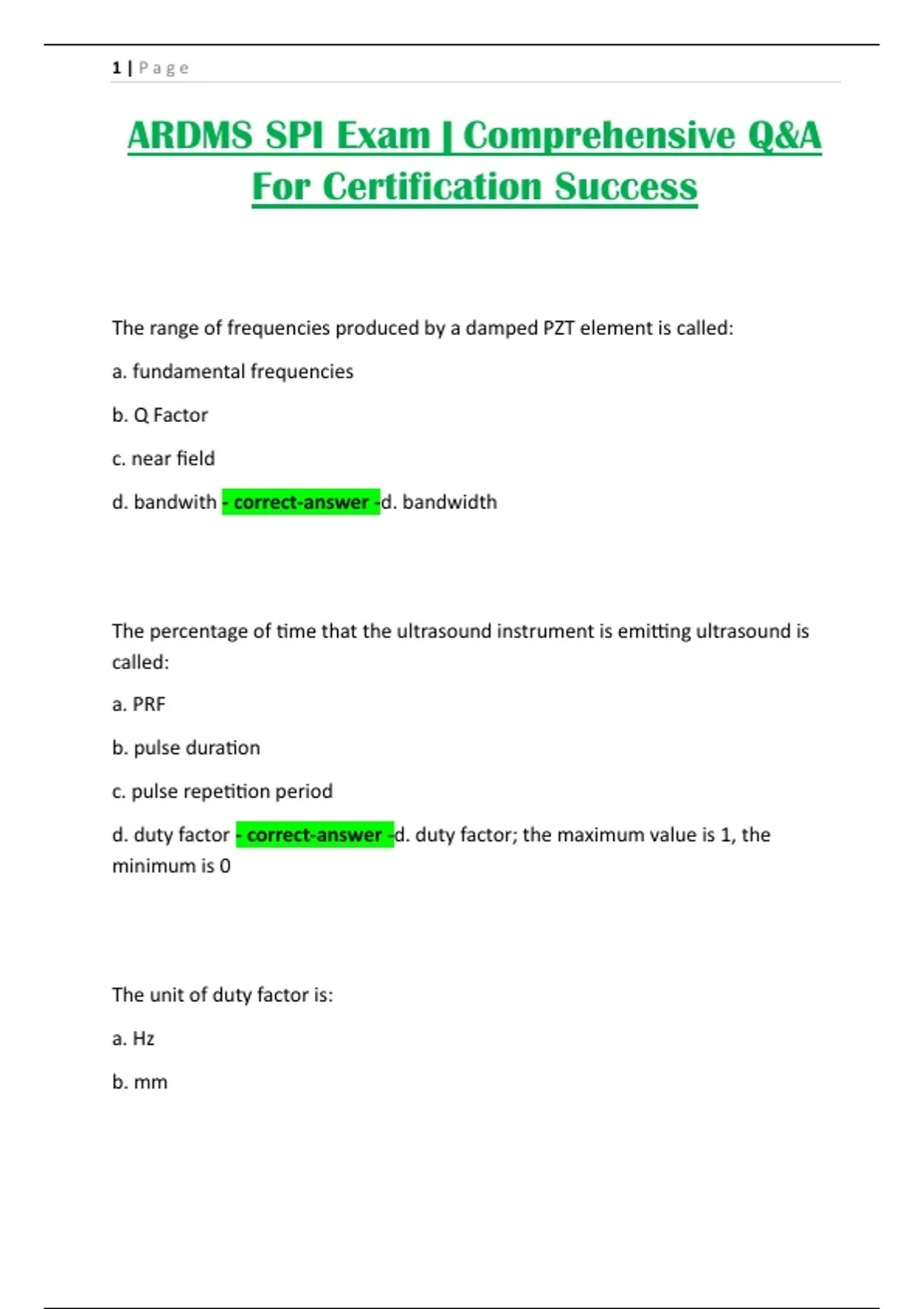 1 | Page

ARDMS SPI Exam | Comprehensive Q&A For Certification Success

The range of frequencies produced by a damped PZT element is called:

a. fundamental frequencies

b. Q Factor

c. near field

d. bandwith - correct-answer -d. bandwidth

The percentage of time that the ultrasound instrument is emitting ultrasound is called:

a. PRF

b. pulse duration

c. pulse repetition period

d. duty factor - correct-answer -d. duty factor; the maximum value is 1, the minimum is 0

The unit of duty factor is:

a. Hz

b. mm